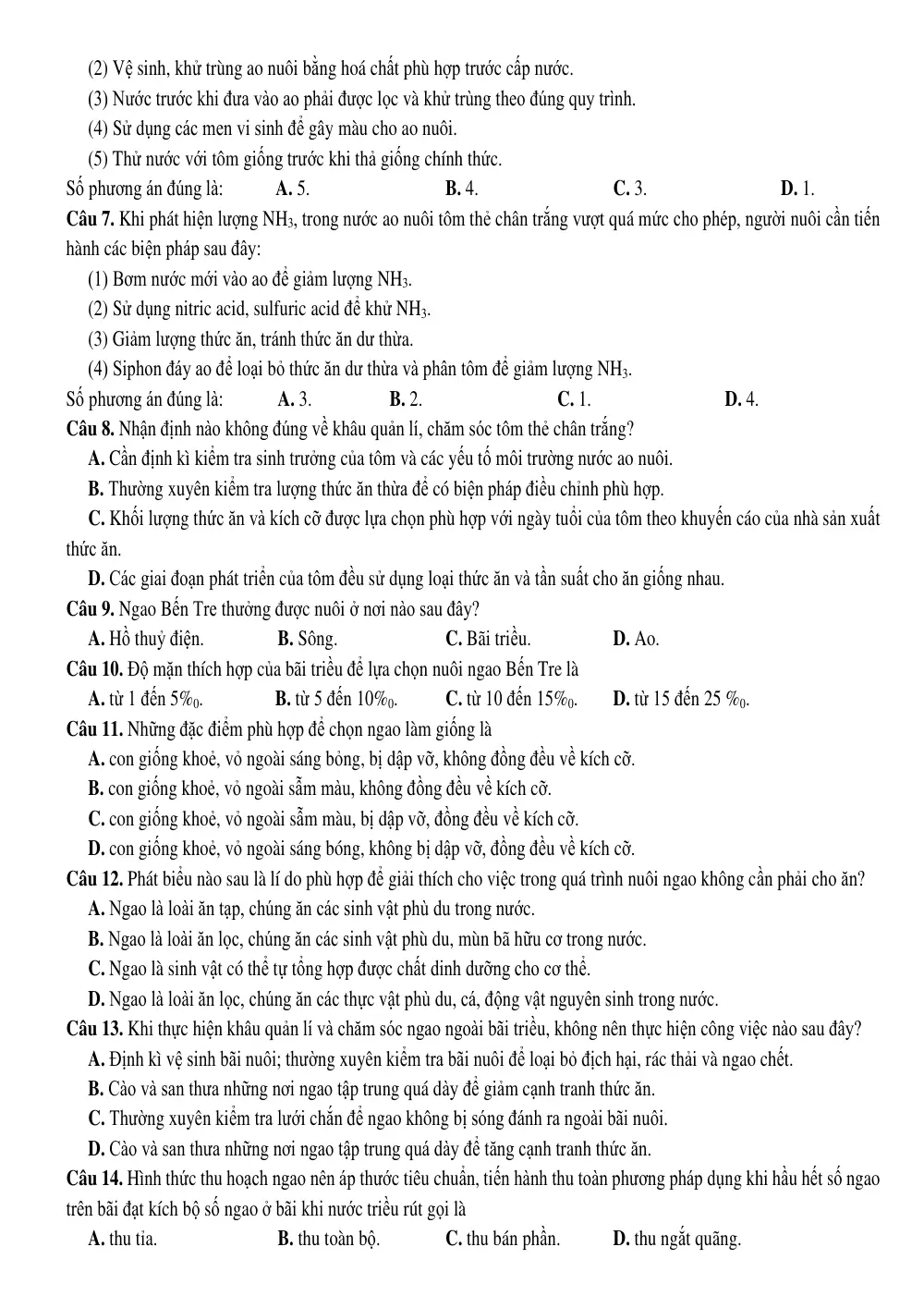 (2) Vệ sinh, khử trùng ao nuôi bằng hoá chất phù hợp trước cấp nước.

(3) Nước trước khi đưa vào ao phải được lọc và khử trùng theo đúng quy trình.

(4) Sử dụng các men vi sinh để gây màu cho ao nuôi.

(5) Thử nước với tôm giống trước khi thả giống chính thức.

Số phương án đúng là: A. 5. B. 4. C. 3. D. 1.

Câu 7. Khi phát hiện lượng $NH_3$, trong nước ao nuôi tôm thẻ chân trắng vượt quá mức cho phép, người nuôi cần tiến hành các biện pháp sau đây:

(1) Bơm nước mới vào ao để giảm lượng $NH_3$.

(2) Sử dụng nitric acid, sulfuric acid để khử $NH_3$.

(3) Giảm lượng thức ăn, tránh thức ăn dư thừa.

(4) Siphon đáy ao để loại bỏ thức ăn dư thừa và phân tôm để giảm lượng $NH_3$.

Số phương án đúng là: A. 3. B. 2. C. 1. D. 4.

Câu 8. Nhận định nào không đúng về khâu quản lí, chăm sóc tôm thẻ chân trắng?

A. Cần định kì kiểm tra sinh trưởng của tôm và các yếu tố môi trường nước ao nuôi.

B. Thường xuyên kiểm tra lượng thức ăn thừa để có biện pháp điều chỉnh phù hợp.

C. Khối lượng thức ăn và kích cỡ được lựa chọn phù hợp với ngày tuổi của tôm theo khuyến cáo của nhà sản xuất thức ăn.

D. Các giai đoạn phát triển của tôm đều sử dụng loại thức ăn và tần suất cho ăn giống nhau.

Câu 9. Ngao Bến Tre thưởng được nuôi ở nơi nào sau đây?

A. Hồ thuỷ điện. B. Sông. C. Bãi triều. D. Ao.

Câu 10. Độ mặn thích hợp của bãi triều để lựa chọn nuôi ngao Bến Tre là

A. từ 1 đến 5‰. B. từ 5 đến 10‰. C. từ 10 đến 15‰. D. từ 15 đến 25 ‰.

Câu 11. Những đặc điểm phù hợp để chọn ngao làm giống là

A. con giống khoẻ, vỏ ngoài sáng bỏng, bị dập vỡ, không đồng đều về kích cỡ.

B. con giống khoẻ, vỏ ngoài sẫm màu, không đồng đều về kích cỡ.

C. con giống khoẻ, vỏ ngoài sẫm màu, bị dập vỡ, đồng đều về kích cỡ.

D. con giống khoẻ, vỏ ngoài sáng bóng, không bị dập vỡ, đồng đều về kích cỡ.

Câu 12. Phát biểu nào sau là lí do phù hợp để giải thích cho việc trong quá trình nuôi ngao không cần phải cho ăn?

A. Ngao là loài ăn tạp, chúng ăn các sinh vật phù du trong nước.

B. Ngao là loài ăn lọc, chúng ăn các sinh vật phù du, mùn bã hữu cơ trong nước.

C. Ngao là sinh vật có thể tự tổng hợp được chất dinh dưỡng cho cơ thể.

D. Ngao là loài ăn lọc, chúng ăn các thực vật phù du, cá, động vật nguyên sinh trong nước.

Câu 13. Khi thực hiện khâu quản lí và chăm sóc ngao ngoài bãi triều, không nên thực hiện công việc nào sau đây?

A. Định kì vệ sinh bãi nuôi; thường xuyên kiểm tra bãi nuôi để loại bỏ địch hại, rác thải và ngao chết.

B. Cào và san thưa những nơi ngao tập trung quá dày để giảm cạnh tranh thức ăn.

C. Thường xuyên kiểm tra lưới chắn để ngao không bị sóng đánh ra ngoài bãi nuôi.

D. Cào và san thưa những nơi ngao tập trung quá dày để tăng cạnh tranh thức ăn.

Câu 14. Hình thức thu hoạch ngao nên áp thước tiêu chuẩn, tiến hành thu toàn phương pháp dụng khi hầu hết số ngao trên bãi đạt kích bộ số ngao ở bãi khi nước triều rút gọi là

A. thu tỉa. B. thu toàn bộ. C. thu bán phần. D. thu ngắt quãng.